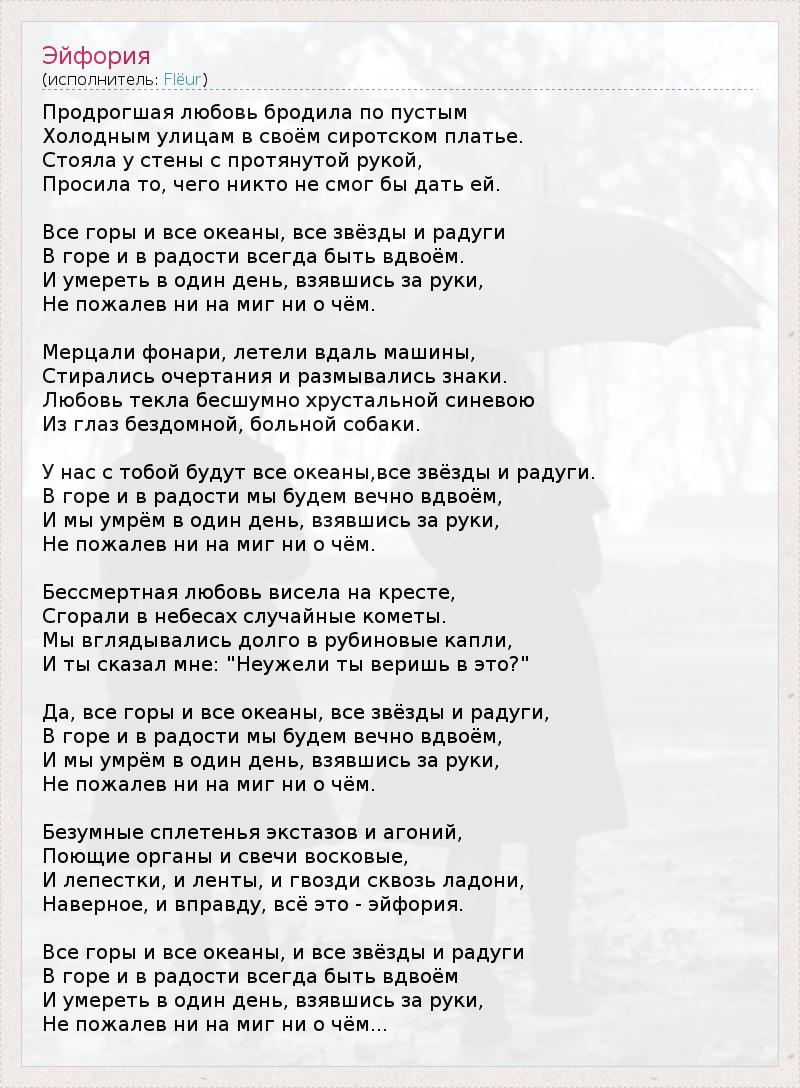 Эйфория
(исполнитель: Flëur)

Продрогшая любовь бродила по пустым
Холодным улицам в своём сиротском платье.
Стояла у стены с протянутой рукой,
Просила то, чего никто не смог бы дать ей.

Все горы и все океаны, все звёзды и радуги
В горе и в радости всегда быть вдвоём.
И умереть в один день, взявшись за руки,
Не пожалев ни на миг ни о чём.

Мерцали фонари, летели вдаль машины,
Стирались очертания и размывались знаки.
Любовь текла бесшумно хрустальной синевою
Из глаз бездомной, больной собаки.

У нас с тобой будут все океаны,все звёзды и радуги.
В горе и в радости мы будем вечно вдвоём,
И мы умрём в один день, взявшись за руки,
Не пожалев ни на миг ни о чём.

Бессмертная любовь висела на кресте,
Сгорали в небесах случайные кометы.
Мы вглядывались долго в рубиновые капли,
И ты сказал мне: "Неужели ты веришь в это?"

Да, все горы и все океаны, все звёзды и радуги,
В горе и в радости мы будем вечно вдвоём,
И мы умрём в один день, взявшись за руки,
Не пожалев ни на миг ни о чём.

Безумные сплетенья экстазов и агоний,
Поющие органы и свечи восковые,
И лепестки, и ленты, и гвозди сквозь ладони,
Наверное, и вправду, всё это - эйфория.

Все горы и все океаны, и все звёзды и радуги
В горе и в радости всегда быть вдвоём
И умереть в один день, взявшись за руки,
Не пожалев ни на миг ни о чём...